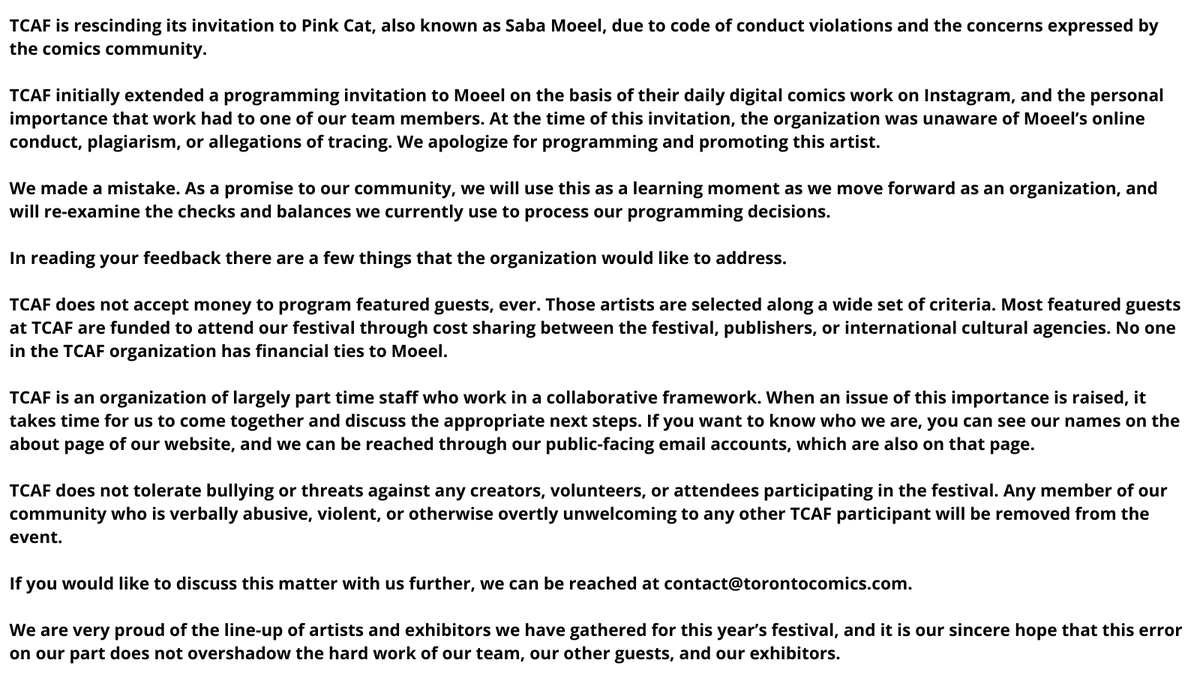 TCAF is rescinding its invitation to Pink Cat, also known as Saba Moeel, due to code of conduct violations and the concerns expressed by the comics community.

TCAF initially extended a programming invitation to Moeel on the basis of their daily digital comics work on Instagram, and the personal importance that work had to one of our team members. At the time of this invitation, the organization was unaware of Moeel's online conduct, plagiarism, or allegations of tracing. We apologize for programming and promoting this artist.

We made a mistake. As a promise to our community, we will use this as a learning moment as we move forward as an organization, and will re-examine the checks and balances we currently use to process our programming decisions.

In reading your feedback there are a few things that the organization would like to address.

TCAF does not accept money to program featured guests, ever. Those artists are selected along a wide set of criteria. Most featured guests at TCAF are funded to attend our festival through cost sharing between the festival, publishers, or international cultural agencies. No one in the TCAF organization has financial ties to Moeel.

TCAF is an organization of largely part time staff who work in a collaborative framework. When an issue of this importance is raised, it takes time for us to come together and discuss the appropriate next steps. If you want to know who we are, you can see our names on the about page of our website, and we can be reached through our public-facing email accounts, which are also on that page.

TCAF does not tolerate bullying or threats against any creators, volunteers, or attendees participating in the festival. Any member of our community who is verbally abusive, violent, or otherwise overtly unwelcoming to any other TCAF participant will be removed from the event.

If you would like to discuss this matter with us further, we can be reached at contact@torontocomics.com.

We are very proud of the line-up of artists and exhibitors we have gathered for this year's festival, and it is our sincere hope that this error on our part does not overshadow the hard work of our team, our other guests, and our exhibitors.